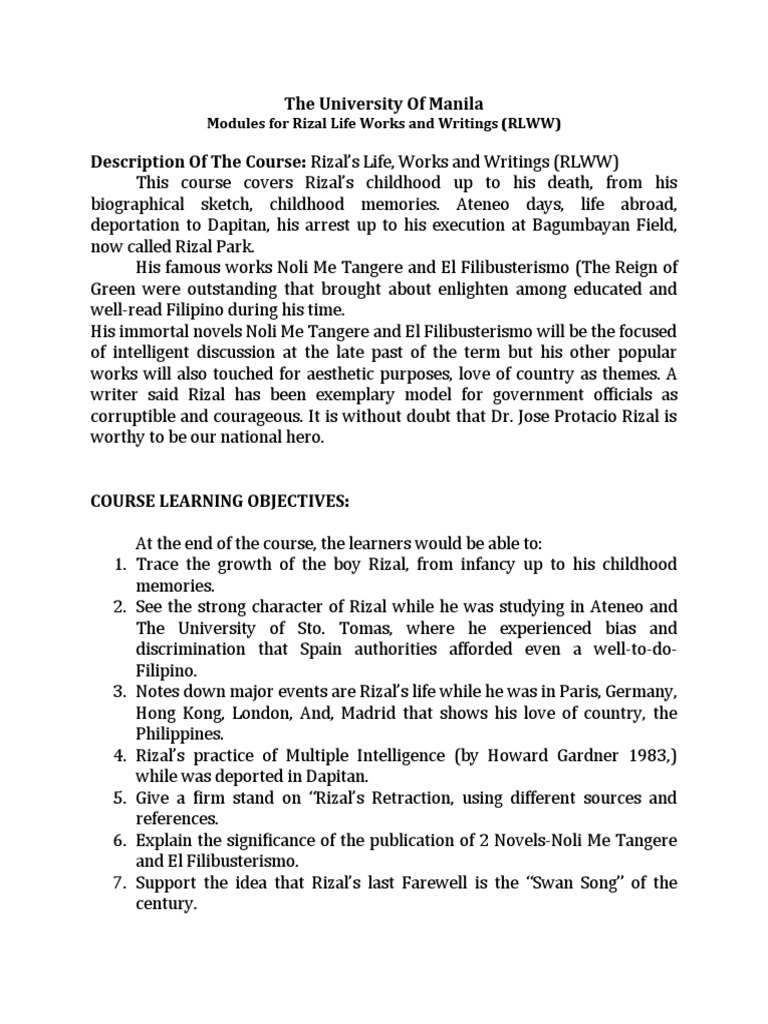 The University Of Manila
Modules for Rizal Life Works and Writings (RLWW)

Description Of The Course: Rizal's Life, Works and Writings (RLWW)

This course covers Rizal's childhood up to his death, from his biographical sketch, childhood memories. Ateneo days, life abroad, deportation to Dapitan, his arrest up to his execution at Bagumbayan Field, now called Rizal Park.

His famous works Noli Me Tangere and El Filibusterismo (The Reign of Green were outstanding that brought about enlighten among educated and well-read Filipino during his time.

His immortal novels Noli Me Tangere and El Filibusterismo will be the focused of intelligent discussion at the late past of the term but his other popular works will also touched for aesthetic purposes, love of country as themes. A writer said Rizal has been exemplary model for government officials as corruptible and courageous. It is without doubt that Dr. Jose Protacio Rizal is worthy to be our national hero.

COURSE LEARNING OBJECTIVES:

At the end of the course, the learners would be able to:
1. Trace the growth of the boy Rizal, from infancy up to his childhood memories.
2. See the strong character of Rizal while he was studying in Ateneo and The University of Sto. Tomas, where he experienced bias and discrimination that Spain authorities afforded even a well-to-do-Filipino.
3. Notes down major events are Rizal's life while he was in Paris, Germany, Hong Kong, London, And, Madrid that shows his love of country, the Philippines.
4. Rizal's practice of Multiple Intelligence (by Howard Gardner 1983,) while was deported in Dapitan.
5. Give a firm stand on "Rizal's Retraction, using different sources and references.
6. Explain the significance of the publication of 2 Novels-Noli Me Tangere and El Filibusterismo.
7. Support the idea that Rizal's last Farewell is the "Swan Song" of the century.